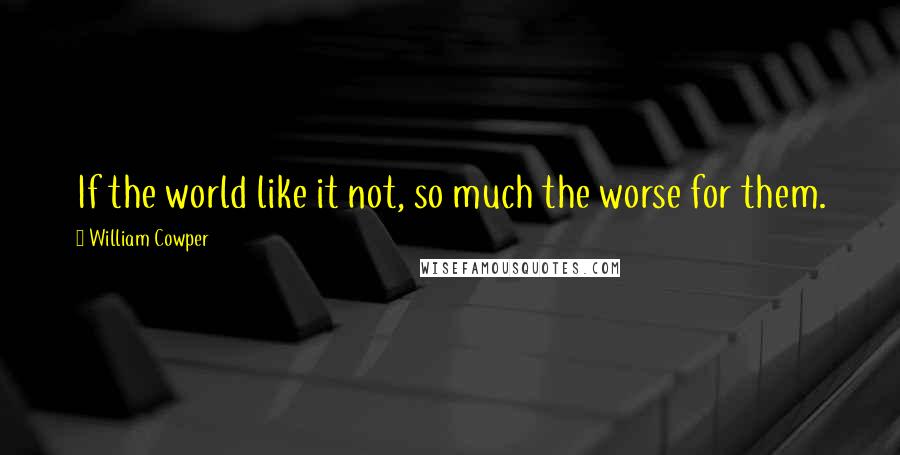 If the world like it not, so much the worse for them.

William Cowper

WISEFAMOUSQUOTES.COM